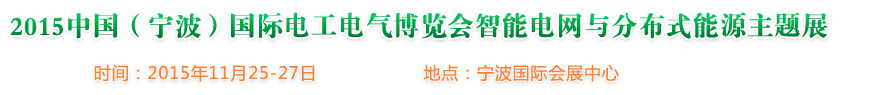 2015中国（宁波）国际电工电气博览会智能电网与分布式能源主题展

时间：2015年11月25-27日 地点：宁波国际会展中心